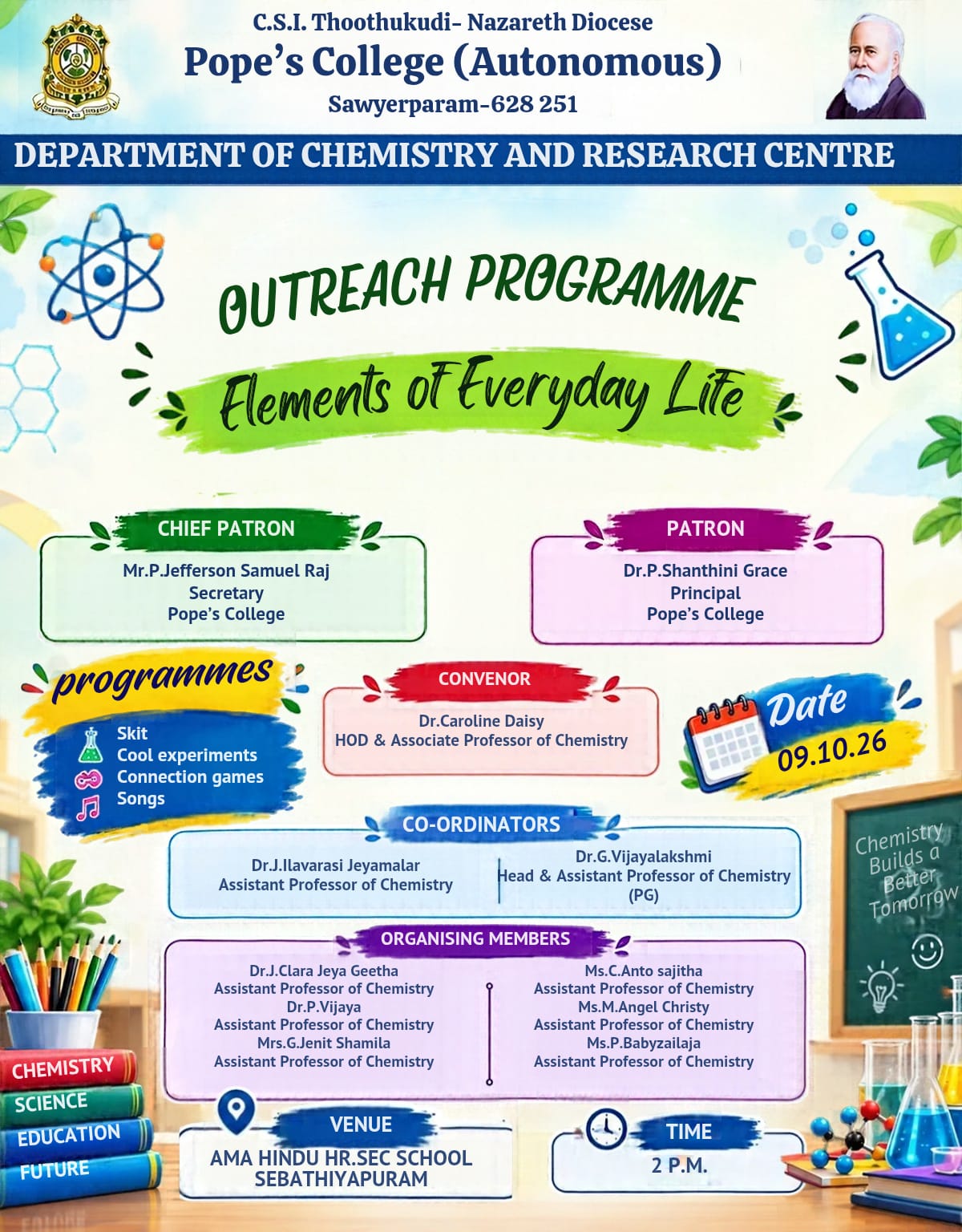 C.S.I. Thoothukudi- Nazareth Diocese
Pope's College (Autonomous)
Sawyerparam-628 251

DEPARTMENT OF CHEMISTRY AND RESEARCH CENTRE

OUTREACH PROGRAMME

Elements of Everyday Life

CHIEF PATRON
Mr.P.Jefferson Samuel Raj
Secretary
Pope's College

PATRON
Dr.P.Shanthini Grace
Principal
Pope's College

programmes
Skit
Cool experiments
Connection games
Songs

CONVENOR
Dr.Caroline Daisy
HOD & Associate Professor of Chemistry

Date
09.10.26

CO-ORDINATORS
Dr.J.Ilavarasi Jeyamalar
Assistant Professor of Chemistry

Dr.G.Vijayalakshmi
Head & Assistant Professor of Chemistry (PG)

Chemistry Builds a Better Tomorrow

ORGANISING MEMBERS
Dr.J.Clara Jeya Geetha
Assistant Professor of Chemistry
Dr.P.Vijaya
Assistant Professor of Chemistry
Mrs.G.Jenit Shamila
Assistant Professor of Chemistry

Ms.C.Anto sajitha
Assistant Professor of Chemistry
Ms.M.Angel Christy
Assistant Professor of Chemistry
Ms.P.Babyzailaja
Assistant Professor of Chemistry

CHEMISTRY
SCIENCE
EDUCATION
FUTURE

VENUE
AMA HINDU HR.SEC SCHOOL
SEBATHIYAPURAM

TIME
2 P.M.